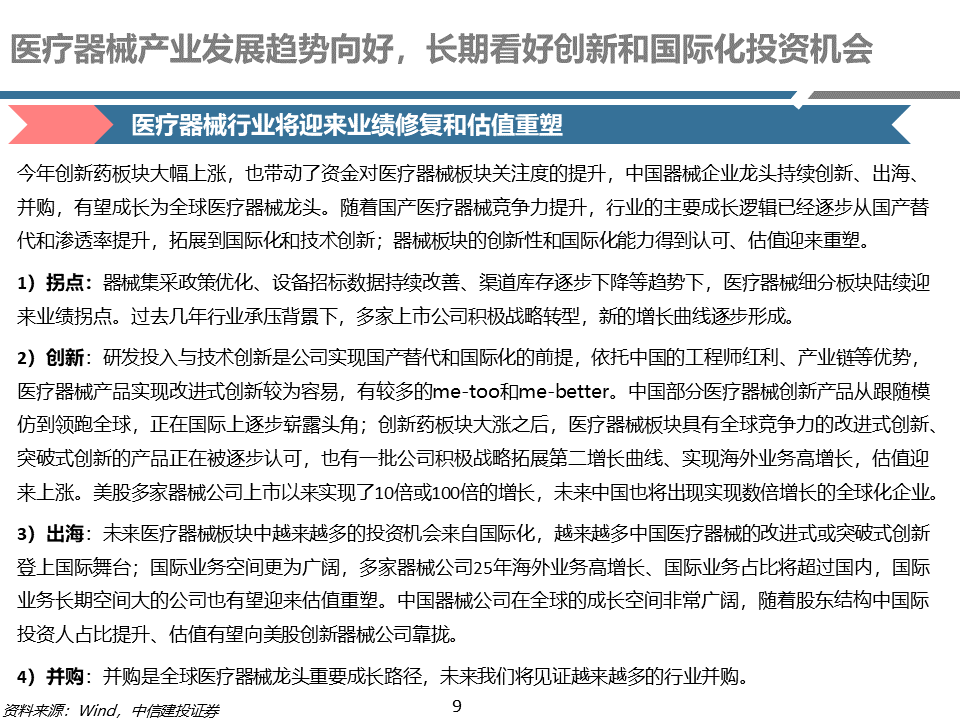 医疗器械产业发展趋势向好，长期看好创新和国际化投资机会

医疗器械行业将迎来业绩修复和估值重塑

今年创新药板块大幅上涨，也带动了资金对医疗器械板块关注度的提升，中国器械企业龙头持续创新、出海、并购，有望成长为全球医疗器械龙头。随着国产医疗器械竞争力提升，行业的主要成长逻辑已经逐步从国产替代和渗透率提升，拓展到国际化和技术创新；器械板块的创新性和国际化能力得到认可、估值迎来重塑。

1）拐点：器械集采政策优化、设备招标数据持续改善、渠道库存逐步下降等趋势下，医疗器械细分板块陆续迎来业绩拐点。过去几年行业承压背景下，多家上市公司积极战略转型，新的增长曲线逐步形成。

2）创新：研发投入与技术创新是公司实现国产替代和国际化的前提，依托中国的工程师红利、产业链等优势，医疗器械产品实现改进式创新较为容易，有较多的me-too和me-better。中国部分医疗器械创新产品从跟随模仿到领跑全球，正在国际上逐步崭露头角；创新药板块大涨之后，医疗器械板块具有全球竞争力的改进式创新、突破式创新的产品正在被逐步认可，也有一批公司积极战略拓展第二增长曲线、实现海外业务高增长，估值迎来上涨。美股多家器械公司上市以来实现了10倍或100倍的增长，未来中国也将出现实现数倍增长的全球化企业。

3）出海：未来医疗器械板块中越来越多的投资机会来自国际化，越来越多中国医疗器械的改进式或突破式创新登上国际舞台；国际业务空间更为广阔，多家器械公司25年海外业务高增长、国际业务占比将超过国内，国际业务长期空间大的公司也有望迎来估值重塑。中国器械公司在全球的成长空间非常广阔，随着股东结构中国际投资人占比提升、估值有望向美股创新器械公司靠拢。

4）并购：并购是全球医疗器械龙头重要成长路径，未来我们将见证越来越多的行业并购。

资料来源：Wind，中信建投证券

9